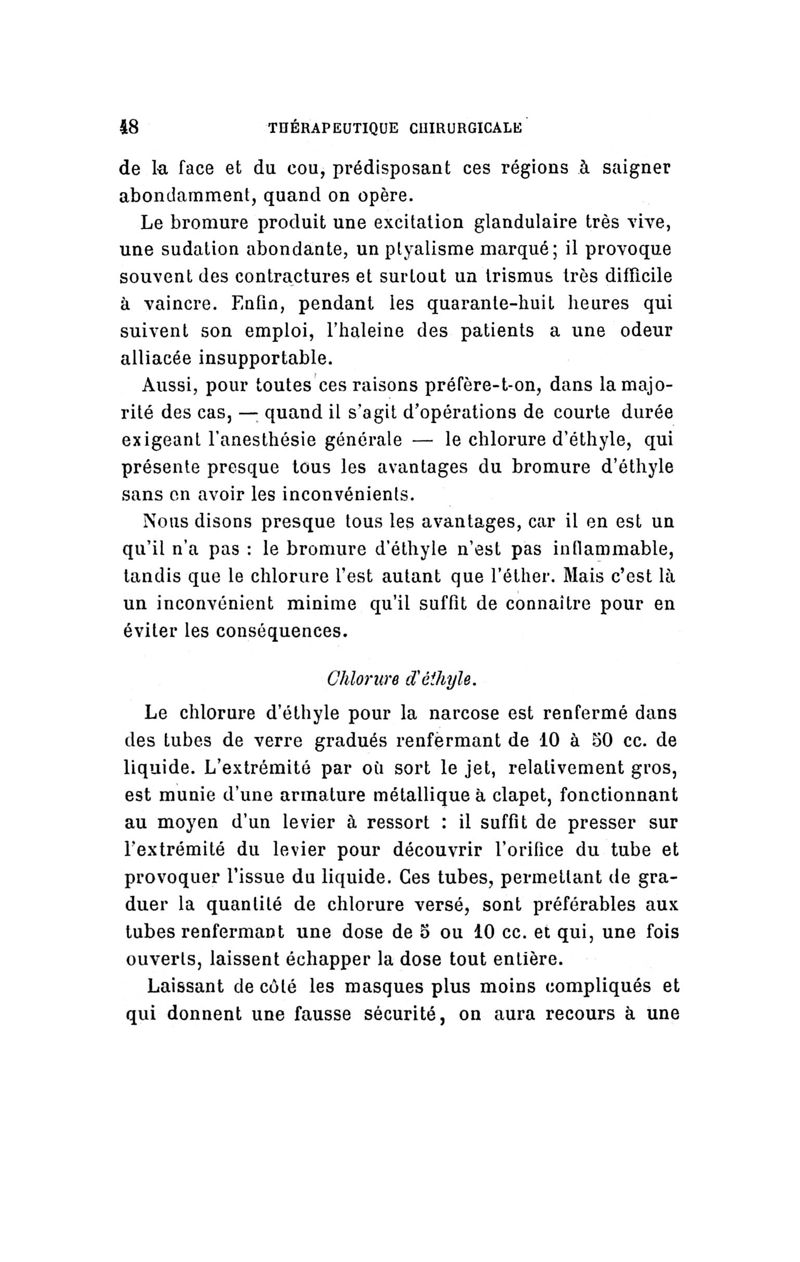 48 THÉRAPEUTIQUE CHIRURGICALE

de la face et du cou, prédisposant ces régions à saigner abondamment, quand on opère.

Le bromure produit une excitation glandulaire très vive, une sudation abondante, un ptyalisme marqué; il provoque souvent des contractures et surtout un trismus très difficile à vaincre. Enfin, pendant les quarante-huit heures qui suivent son emploi, l'haleine des patients a une odeur alliacée insupportable.

Aussi, pour toutes ces raisons préfère-t-on, dans la majorité des cas, — quand il s'agit d'opérations de courte durée exigeant l'anesthésie générale — le chlorure d'éthyle, qui présente presque tous les avantages du bromure d'éthyle sans en avoir les inconvénients.

Nous disons presque tous les avantages, car il en est un qu'il n'a pas : le bromure d'éthyle n'est pas inflammable, tandis que le chlorure l'est autant que l'éther. Mais c'est là un inconvénient minime qu'il suffit de connaître pour en éviter les conséquences.

Chlorure d'éthyle.

Le chlorure d'éthyle pour la narcose est renfermé dans des tubes de verre gradués renfermant de 10 à 50 cc. de liquide. L'extrémité par où sort le jet, relativement gros, est munie d'une armature métallique à clapet, fonctionnant au moyen d'un levier à ressort : il suffit de presser sur l'extrémité du levier pour découvrir l'orifice du tube et provoquer l'issue du liquide. Ces tubes, permettant de graduer la quantité de chlorure versé, sont préférables aux tubes renfermant une dose de 5 ou 10 cc. et qui, une fois ouverts, laissent échapper la dose tout entière.

Laissant de côté les masques plus moins compliqués et qui donnent une fausse sécurité, on aura recours à une